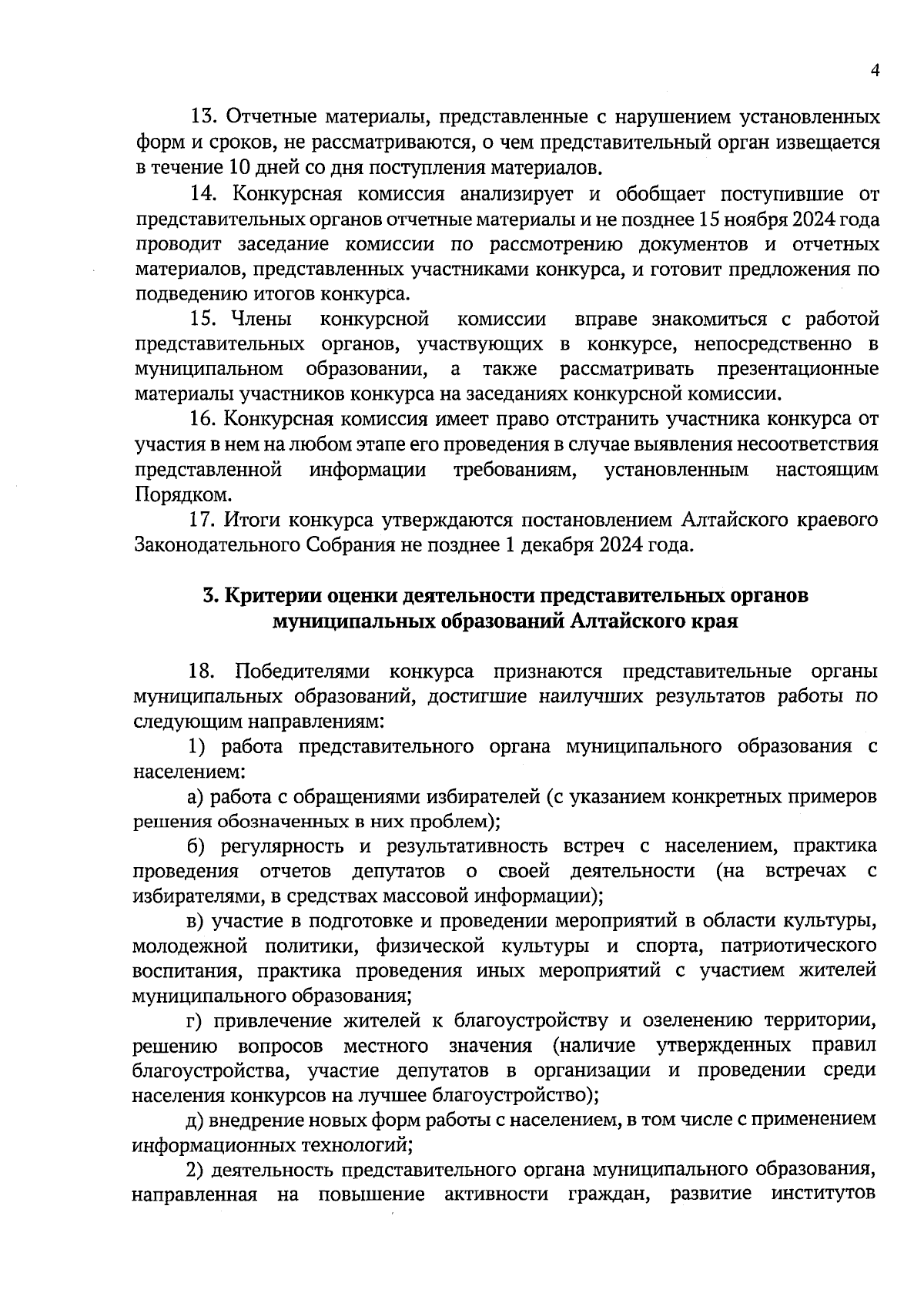 4

13. Отчетные материалы, представленные с нарушением установленных форм и сроков, не рассматриваются, о чем представительный орган извещается в течение 10 дней со дня поступления материалов.

14. Конкурсная комиссия анализирует и обобщает поступившие от представительных органов отчетные материалы и не позднее 15 ноября 2024 года проводит заседание комиссии по рассмотрению документов и отчетных материалов, представленных участниками конкурса, и готовит предложения по подведению итогов конкурса.

15. Члены конкурсной комиссии вправе знакомиться с работой представительных органов, участвующих в конкурсе, непосредственно в муниципальном образовании, а также рассматривать презентационные материалы участников конкурса на заседаниях конкурсной комиссии.

16. Конкурсная комиссия имеет право отстранить участника конкурса от участия в нем на любом этапе его проведения в случае выявления несоответствия представленной информации требованиям, установленным настоящим Порядком.

17. Итоги конкурса утверждаются постановлением Алтайского краевого Законодательного Собрания не позднее 1 декабря 2024 года.

3. Критерии оценки деятельности представительных органов муниципальных образований Алтайского края

18. Победителями конкурса признаются представительные органы муниципальных образований, достигшие наилучших результатов работы по следующим направлениям:

1) работа представительного органа муниципального образования с населением:

а) работа с обращениями избирателей (с указанием конкретных примеров решения обозначенных в них проблем);

б) регулярность и результативность встреч с населением, практика проведения отчетов депутатов о своей деятельности (на встречах с избирателями, в средствах массовой информации);

в) участие в подготовке и проведении мероприятий в области культуры, молодежной политики, физической культуры и спорта, патриотического воспитания, практика проведения иных мероприятий с участием жителей муниципального образования;

г) привлечение жителей к благоустройству и озеленению территории, решению вопросов местного значения (наличие утвержденных правил благоустройства, участие депутатов в организации и проведении среди населения конкурсов на лучшее благоустройство);

д) внедрение новых форм работы с населением, в том числе с применением информационных технологий;

2) деятельность представительного органа муниципального образования, направленная на повышение активности граждан, развитие институтов